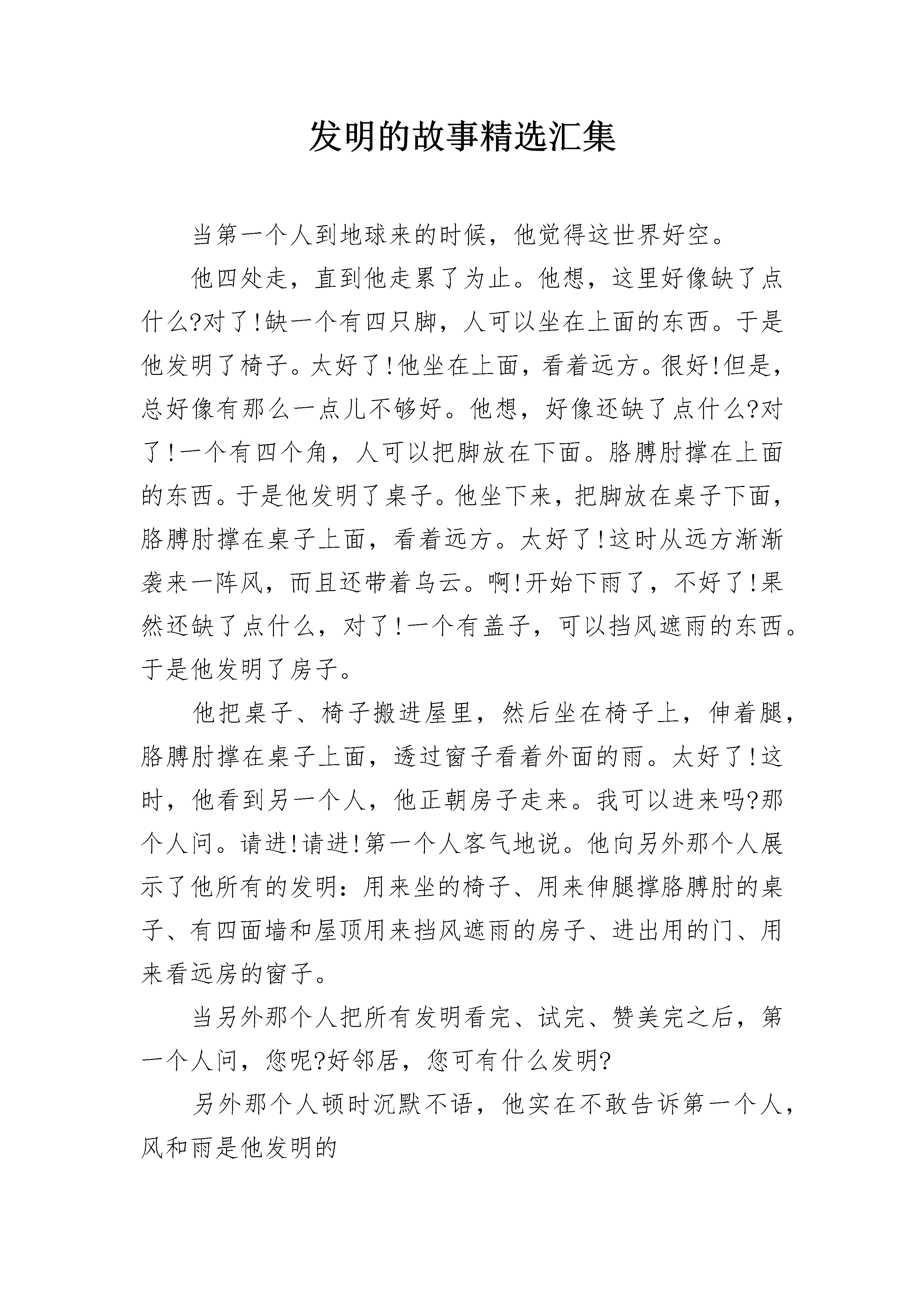 发明的故事精选汇集

当第一个人到地球来的时候，他觉得这世界好空。

他四处走，直到他走累了为止。他想，这里好像缺了点什么?对了!缺一个有四只脚，人可以坐在上面的东西。于是他发明了椅子。太好了!他坐在上面，看着远方。很好!但是，总好像有那么一点儿不够好。他想，好像还缺了点什么?对了!一个有四个角，人可以把脚放在下面。胳膊肘撑在上面的东西。于是他发明了桌子。他坐下来，把脚放在桌子下面，胳膊肘撑在桌子上面，看着远方。太好了!这时从远方渐渐袭来一阵风，而且还带着乌云。啊!开始下雨了，不好了!果然还缺了点什么，对了!一个有盖子，可以挡风遮雨的东西。于是他发明了房子。

他把桌子、椅子搬进屋里，然后坐在椅子上，伸着腿，胳膊肘撑在桌子上面，透过窗子看着外面的雨。太好了!这时，他看到另一个人，他正朝房子走来。我可以进来吗?那个人问。请进!请进!第一个人客气地说。他向另外那个人展示了他所有的发明：用来坐的椅子、用来伸腿撑胳膊肘的桌子、有四面墙和屋顶用来挡风遮雨的房子、进出用的门、用来看远房的窗子。

当另外那个人把所有发明看完、试完、赞美完之后，第一个人问，您呢?好邻居，您可有什么发明?

另外那个人顿时沉默不语，他实在不敢告诉第一个人，风和雨是他发明的